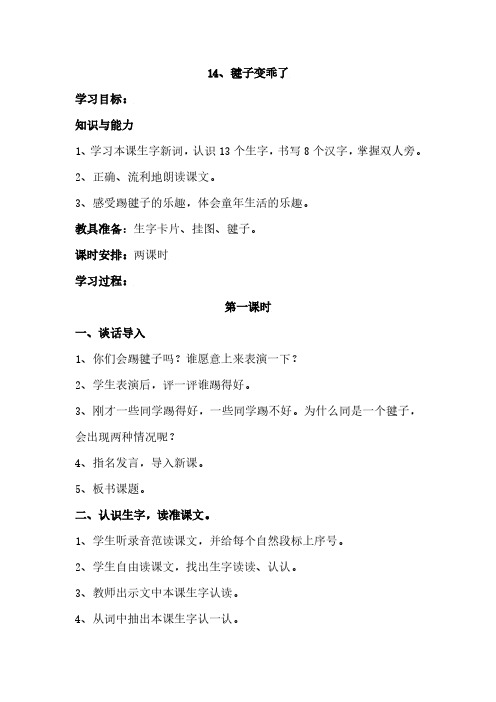 14、毽子变乖了

学习目标：

知识与能力

1、学习本课生字新词，认识 13 个生字，书写 8 个汉字，掌握双人旁。

2、正确、流利地朗读课文。

3、感受踢毽子的乐趣，体会童年生活的乐趣。

教具准备：生字卡片、挂图、毽子。

课时安排：两课时

学习过程：

第一课时

一、谈话导入

1、你们会踢毽子吗？谁愿意上来表演一下？

2、学生表演后，评一评谁踢得好。

3、刚才一些同学踢得好，一些同学踢不好。为什么同是一个毽子，会出现两种情况呢？

4、指名发言，导入新课。

5、板书课题。

二、认识生字，读准课文。

1、学生听录音范读课文，并给每个自然段标上序号。

2、学生自由读课文，找出生字读读、认认。

3、教师出示文中本课生字认读。

4、从词中抽出本课生字认一认。